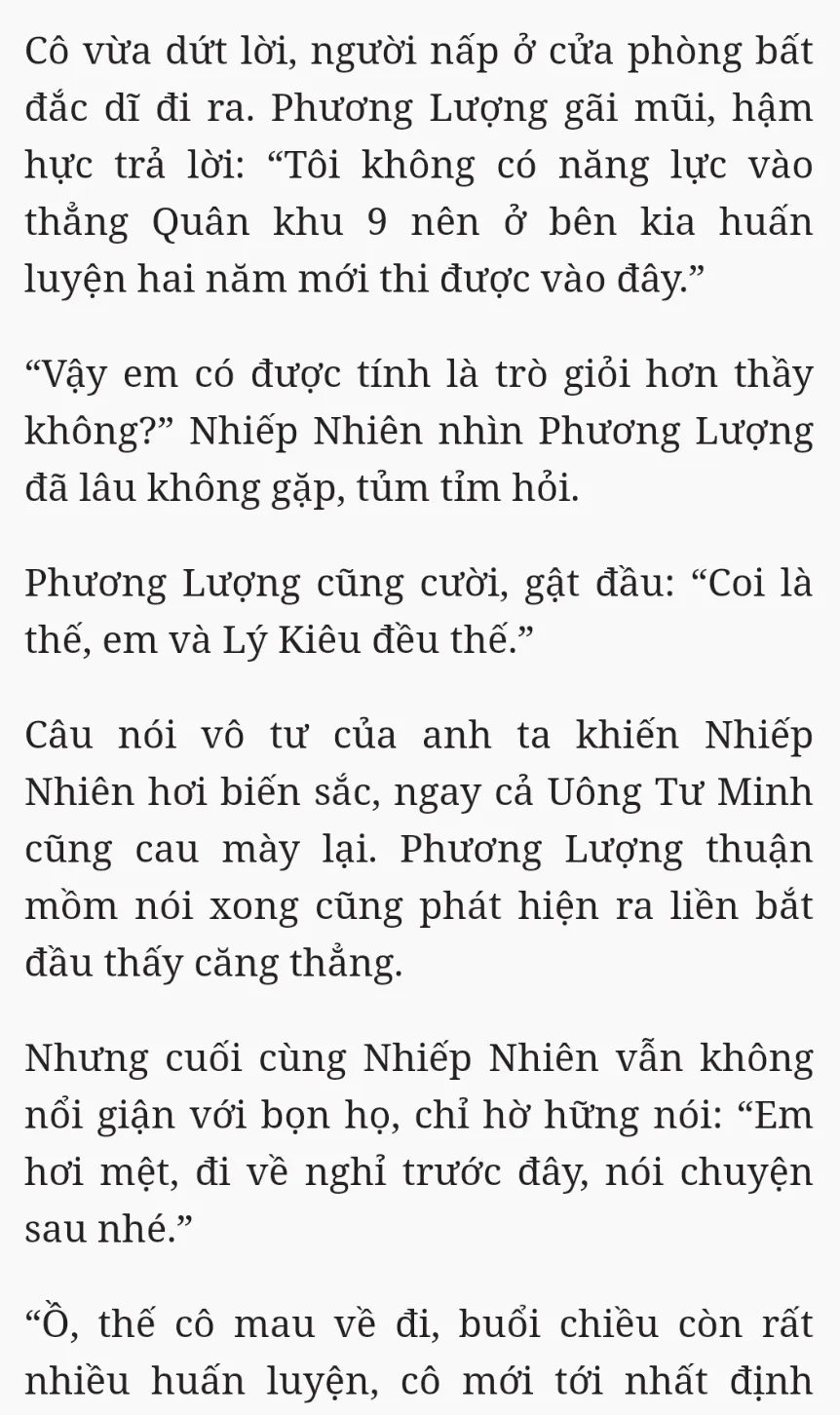 Cô vừa dứt lời, người nấp ở cửa phòng bất đắc dĩ đi ra. Phương Lượng gãi mũi, hậm hực trả lời: “Tôi không có năng lực vào thẳng Quân khu 9 nên ở bên kia huấn luyện hai năm mới thi được vào đây.”

“Vậy em có được tính là trò giỏi hơn thầy không?” Nhiếp Nhiên nhìn Phương Lượng đã lâu không gặp, tủm tỉm hỏi.

Phương Lượng cũng cười, gật đầu: “Coi là thế, em và Lý Kiêu đều thế.”

Câu nói vô tư của anh ta khiến Nhiếp Nhiên hơi biến sắc, ngay cả Uông Tư Minh cũng cau mày lại. Phương Lượng thuận mồm nói xong cũng phát hiện ra liền bắt đầu thấy căng thẳng.

Nhưng cuối cùng Nhiếp Nhiên vẫn không nổi giận với bọn họ, chỉ hờ hững nói: “Em hơi mệt, đi về nghỉ trước đây, nói chuyện sau nhé.”

“Ồ, thế cô mau về đi, buổi chiều còn rất nhiều huấn luyện, cô mới tới nhất định